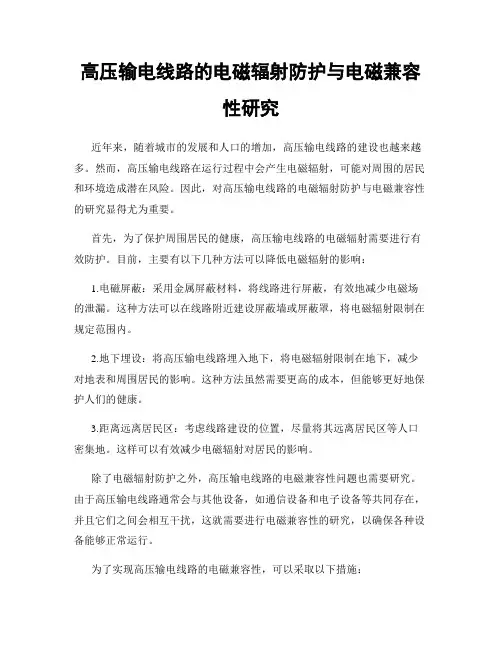 高压输电线路的电磁辐射防护与电磁兼容性研究

近年来，随着城市的发展和人口的增加，高压输电线路的建设也越来越多。然而，高压输电线路在运行过程中会产生电磁辐射，可能对周围的居民和环境造成潜在风险。因此，对高压输电线路的电磁辐射防护与电磁兼容性的研究显得尤为重要。

首先，为了保护周围居民的健康，高压输电线路的电磁辐射需要进行有效防护。目前，主要有以下几种方法可以降低电磁辐射的影响：

1.电磁屏蔽：采用金属屏蔽材料，将线路进行屏蔽，有效地减少电磁场的泄漏。这种方法可以在线路附近建设屏蔽墙或屏蔽罩，将电磁辐射限制在规定范围内。

2.地下埋设：将高压输电线路埋入地下，将电磁辐射限制在地下，减少对地表和周围居民的影响。这种方法虽然需要更高的成本，但能够更好地保护人们的健康。

3.距离远离居民区：考虑线路建设的位置，尽量将其远离居民区等人口密集地。这样可以有效减少电磁辐射对居民的影响。

除了电磁辐射防护之外，高压输电线路的电磁兼容性问题也需要研究。由于高压输电线路通常会与其他设备，如通信设备和电子设备等共同存在，并且它们之间会相互干扰，这就需要进行电磁兼容性的研究，以确保各种设备能够正常运行。

为了实现高压输电线路的电磁兼容性，可以采取以下措施：